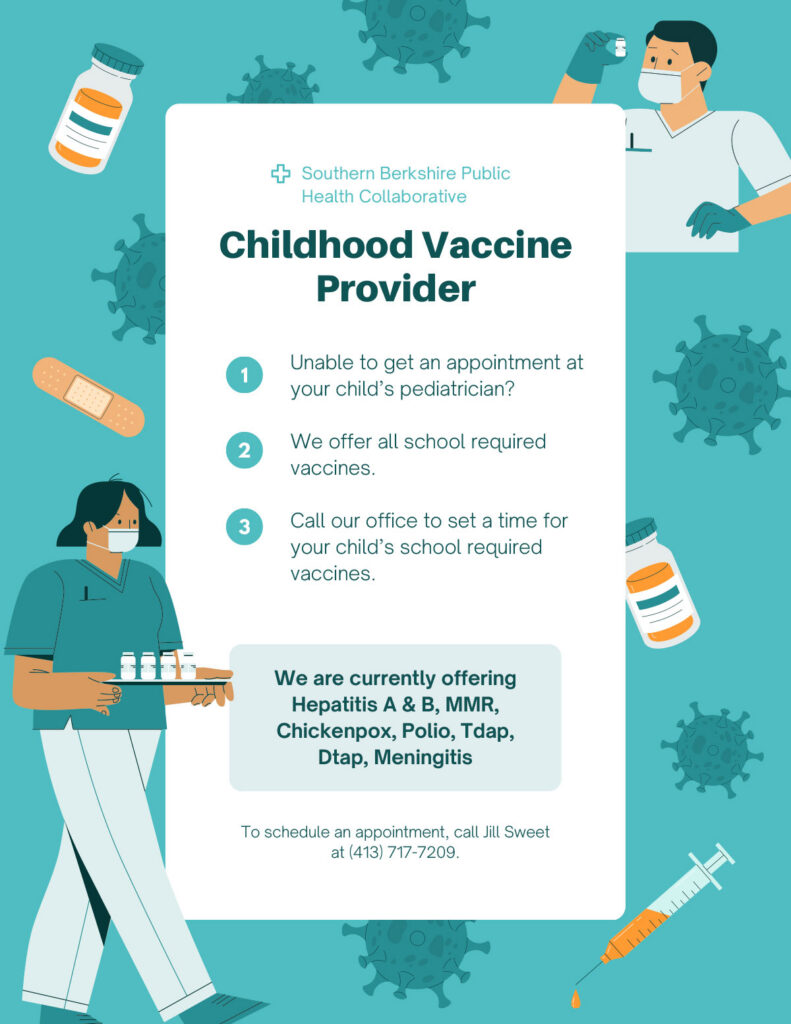 Southern Berkshire Public Health Collaborative

Childhood Vaccine Provider

1 Unable to get an appointment at your child's pediatrician?

2 We offer all school required vaccines.

3 Call our office to set a time for your child's school required vaccines.

We are currently offering Hepatitis A & B, MMR, Chickenpox, Polio, Tdap, Dtap, Meningitis

To schedule an appointment, call Jill Sweet at (413) 717-7209.